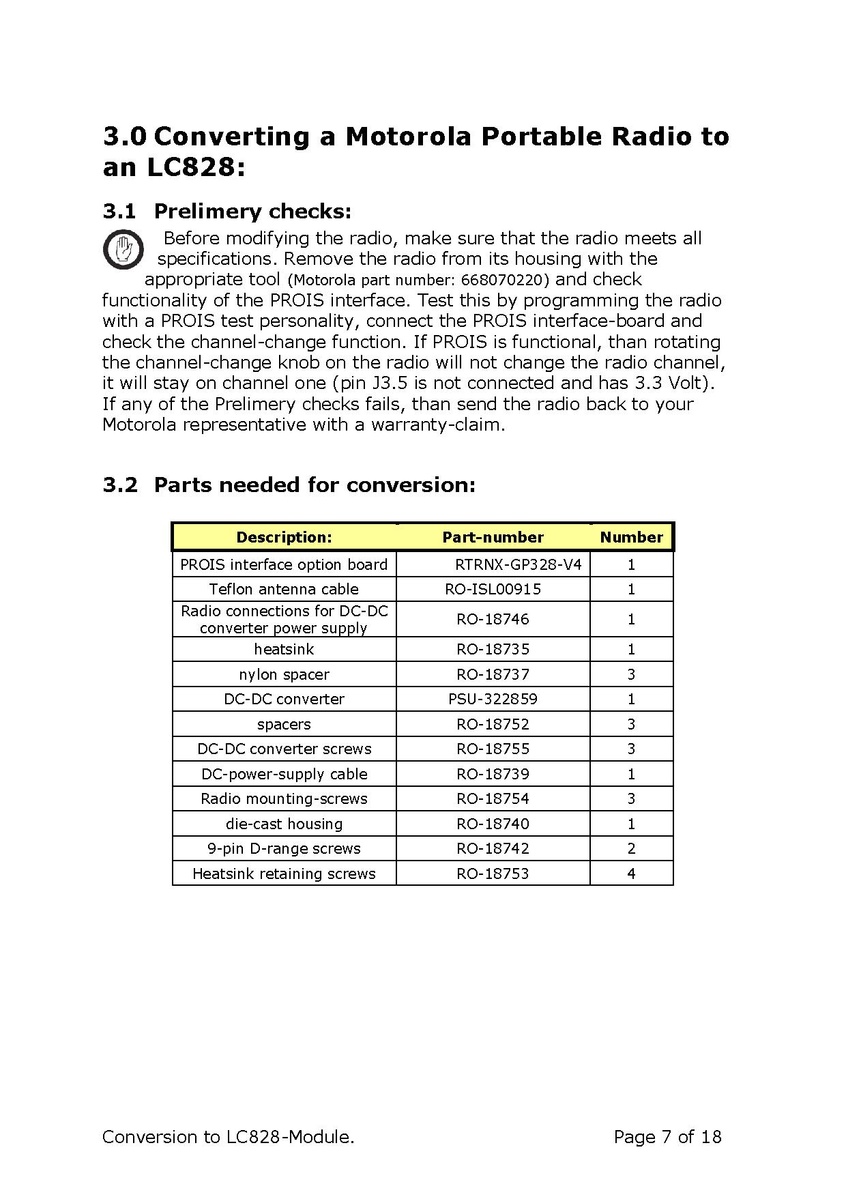 3.0 Converting a Motorola Portable Radio to an LC828:

3.1 Prelimery checks:

Before modifying the radio, make sure that the radio meets all specifications. Remove the radio from its housing with the appropriate tool (Motorola part number: 668070220) and check functionality of the PROIS interface. Test this by programming the radio with a PROIS test personality, connect the PROIS interface-board and check the channel-change function. If PROIS is functional, than rotating the channel-change knob on the radio will not change the radio channel, it will stay on channel one (pin J3.5 is not connected and has 3.3 Volt). If any of the Prelimery checks fails, than send the radio back to your Motorola representative with a warranty-claim.

3.2 Parts needed for conversion:

| Description: | Part-number | Number |
|---|---|---|
| PROIS interface option board | RTRNX-GP328-V4 | 1 |
| Teflon antenna cable | RO-ISL00915 | 1 |
| Radio connections for DC-DC converter power supply | RO-18746 | 1 |
| heatsink | RO-18735 | 1 |
| nylon spacer | RO-18737 | 3 |
| DC-DC converter | PSU-322859 | 1 |
| spacers | RO-18752 | 3 |
| DC-DC converter screws | RO-18755 | 3 |
| DC-power-supply cable | RO-18739 | 1 |
| Radio mounting-screws | RO-18754 | 3 |
| die-cast housing | RO-18740 | 1 |
| 9-pin D-range screws | RO-18742 | 2 |
| Heatsink retaining screws | RO-18753 | 4 |

Conversion to LC828-Module.

Page 7 of 18